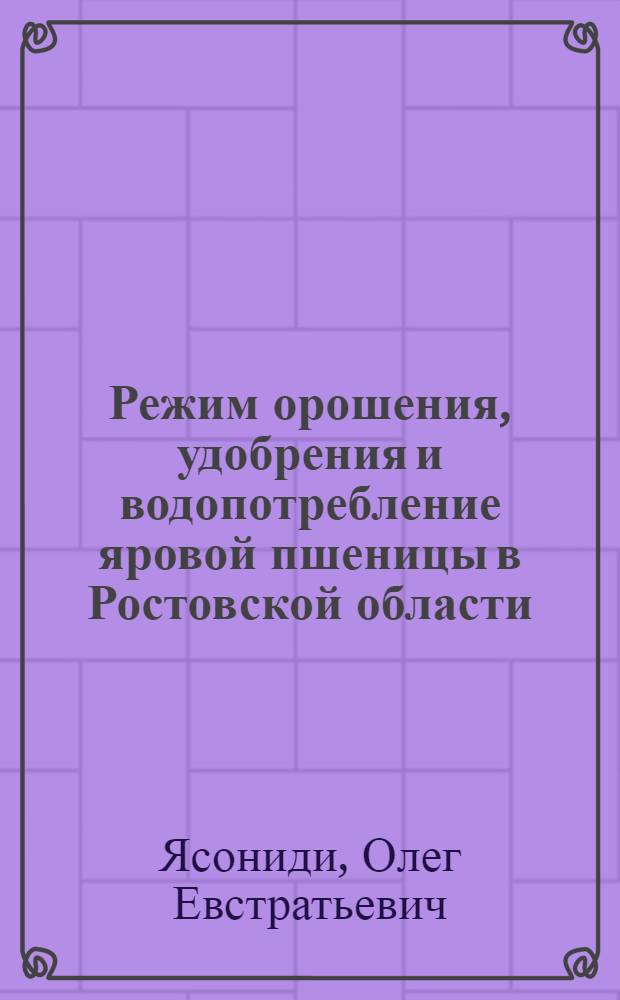 Режим орошения, удобрения и водопотребление яровой пшеницы в Ростовской области

Ясониди, Олег Евстратьевич